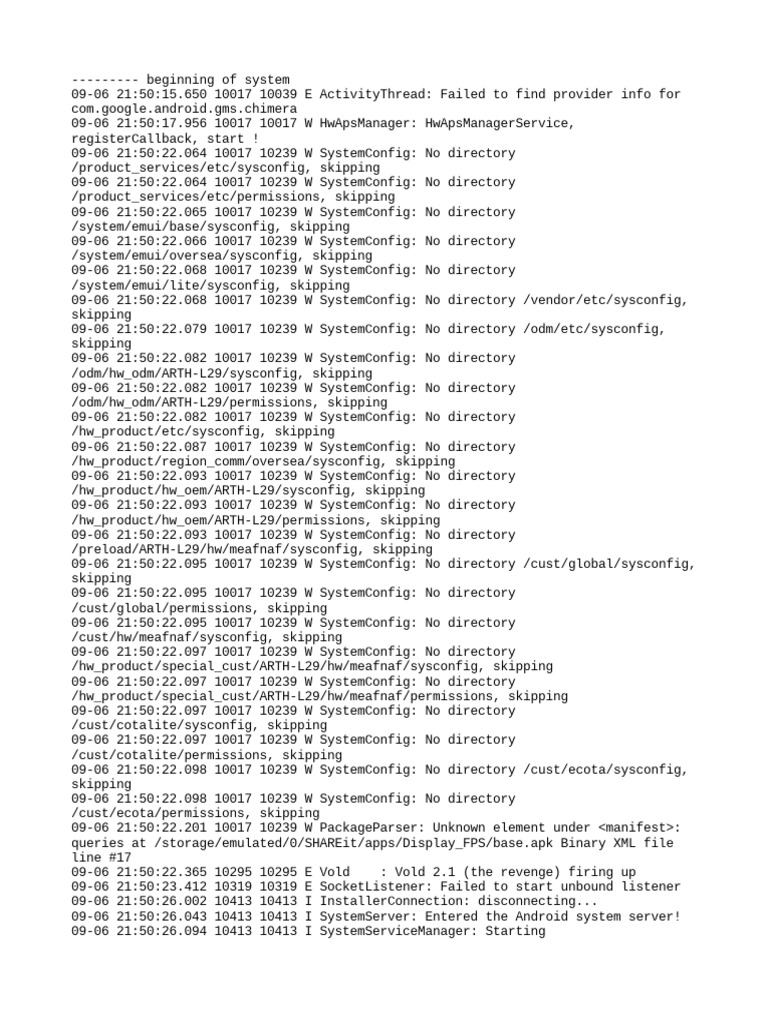 --------- beginning of system
09-06 21:50:15.650 10017 10039 E ActivityThread: Failed to find provider info for com.google.android.gms.chimera
09-06 21:50:17.956 10017 10017 W HwApsManager: HwApsManagerService, registerCallback, start !
09-06 21:50:22.064 10017 10239 W SystemConfig: No directory /product_services/etc/sysconfig, skipping
09-06 21:50:22.064 10017 10239 W SystemConfig: No directory /product_services/etc/permissions, skipping
09-06 21:50:22.065 10017 10239 W SystemConfig: No directory /system/emui/base/sysconfig, skipping
09-06 21:50:22.066 10017 10239 W SystemConfig: No directory /system/emui/oversea/sysconfig, skipping
09-06 21:50:22.068 10017 10239 W SystemConfig: No directory /system/emui/lite/sysconfig, skipping
09-06 21:50:22.068 10017 10239 W SystemConfig: No directory /vendor/etc/sysconfig, skipping
09-06 21:50:22.079 10017 10239 W SystemConfig: No directory /odm/etc/sysconfig, skipping
09-06 21:50:22.082 10017 10239 W SystemConfig: No directory /odm/hw_odm/ARTH-L29/sysconfig, skipping
09-06 21:50:22.082 10017 10239 W SystemConfig: No directory /odm/hw_odm/ARTH-L29/permissions, skipping
09-06 21:50:22.082 10017 10239 W SystemConfig: No directory /hw_product/etc/sysconfig, skipping
09-06 21:50:22.087 10017 10239 W SystemConfig: No directory /hw_product/region_comm/oversea/sysconfig, skipping
09-06 21:50:22.093 10017 10239 W SystemConfig: No directory /hw_product/hw_oem/ARTH-L29/sysconfig, skipping
09-06 21:50:22.093 10017 10239 W SystemConfig: No directory /hw_product/hw_oem/ARTH-L29/permissions, skipping
09-06 21:50:22.093 10017 10239 W SystemConfig: No directory /preload/ARTH-L29/hw/meafnaf/sysconfig, skipping
09-06 21:50:22.095 10017 10239 W SystemConfig: No directory /cust/global/sysconfig, skipping
09-06 21:50:22.095 10017 10239 W SystemConfig: No directory /cust/global/permissions, skipping
09-06 21:50:22.095 10017 10239 W SystemConfig: No directory /cust/hw/meafnaf/sysconfig, skipping
09-06 21:50:22.097 10017 10239 W SystemConfig: No directory /hw_product/special_cust/ARTH-L29/hw/meafnaf/sysconfig, skipping
09-06 21:50:22.097 10017 10239 W SystemConfig: No directory /hw_product/special_cust/ARTH-L29/hw/meafnaf/permissions, skipping
09-06 21:50:22.097 10017 10239 W SystemConfig: No directory /cust/cotalite/sysconfig, skipping
09-06 21:50:22.097 10017 10239 W SystemConfig: No directory /cust/cotalite/permissions, skipping
09-06 21:50:22.098 10017 10239 W SystemConfig: No directory /cust/ecota/sysconfig, skipping
09-06 21:50:22.098 10017 10239 W SystemConfig: No directory /cust/ecota/permissions, skipping
09-06 21:50:22.201 10017 10239 W PackageParser: Unknown element under <manifest>: queries at /storage/emulated/0/SHAREit/apps/Display_FPS/base.apk Binary XML file line #17
09-06 21:50:22.365 10295 10295 E Vold    : Vold 2.1 (the revenge) firing up
09-06 21:50:23.412 10319 10319 E SocketListener: Failed to start unbound listener
09-06 21:50:26.002 10413 10413 I InstallerConnection: disconnecting...
09-06 21:50:26.043 10413 10413 I SystemServer: Entered the Android system server!
09-06 21:50:26.094 10413 10413 I SystemServiceManager: Starting